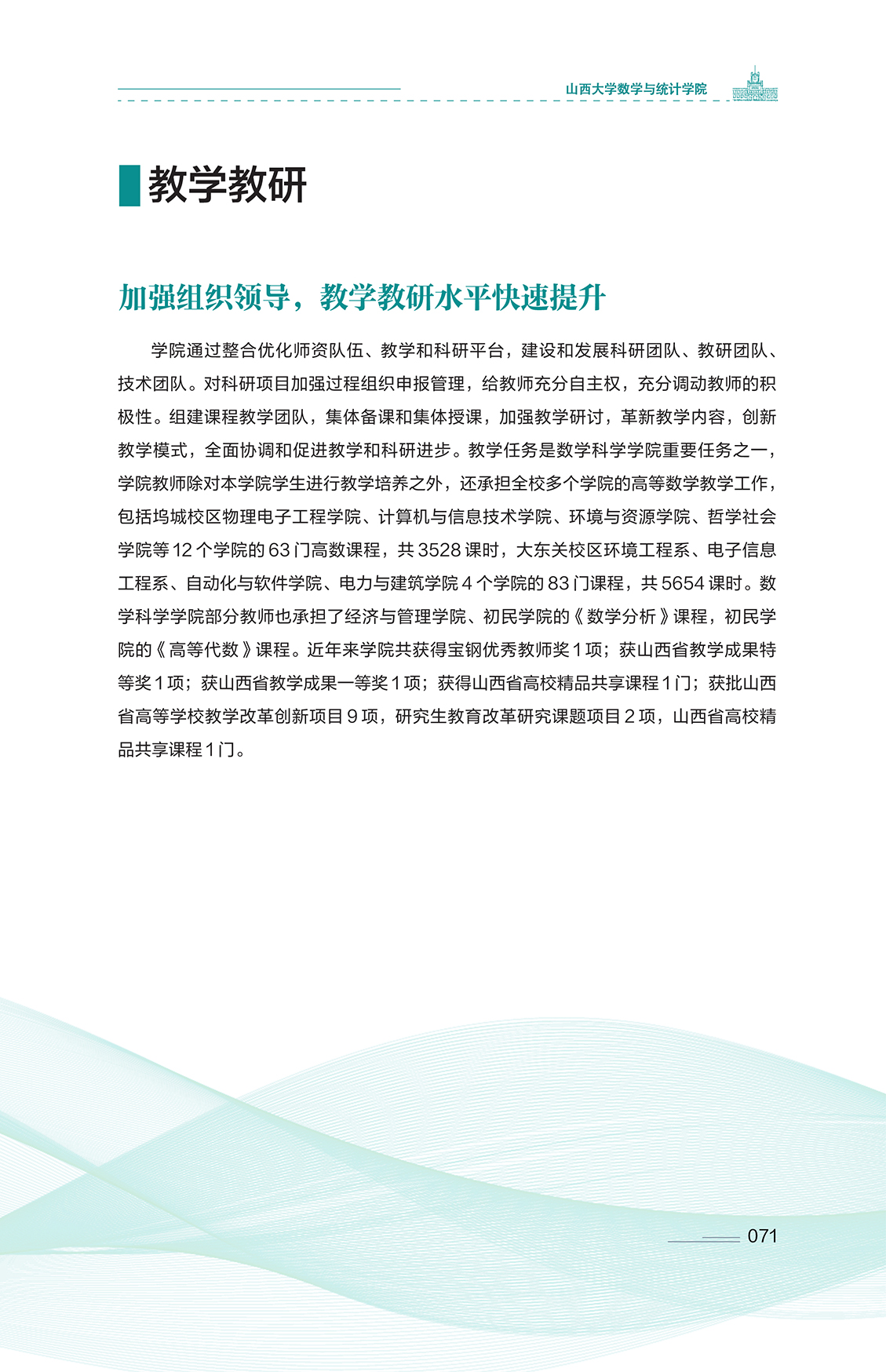 山西大学数学与统计学院

教学教研

加强组织领导，教学教研水平快速提升

学院通过整合优化师资队伍、教学和科研平台，建设和发展科研团队、教研团队、技术团队。对科研项目加强过程组织申报管理，给教师充分自主权，充分调动教师的积极性。组建课程教学团队，集体备课和集体授课，加强教学研讨，革新教学内容，创新教学模式，全面协调和促进教学和科研进步。教学任务是数学科学学院重要任务之一，学院教师除对本学院学生进行教学培养之外，还承担全校多个学院的高等数学教学工作，包括坞城校区物理电子工程学院、计算机与信息技术学院、环境与资源学院、哲学社会学院等 12 个学院的 63 门高数课程，共 3528 课时，大东关校区环境工程系、电子信息工程系、自动化与软件学院、电力与建筑学院 4 个学院的 83 门课程，共 5654 课时。数学科学学院部分教师也承担了经济与管理学院、初民学院的《数学分析》课程，初民学院的《高等代数》课程。近年来学院共获得宝钢优秀教师奖 1 项；获山西省教学成果特等奖 1 项；获山西省教学成果一等奖 1 项；获得山西省高校精品共享课程 1 门；获批山西省高等学校教学改革创新项目 9 项，研究生教育改革研究课题项目 2 项，山西省高校精品共享课程 1 门。

071